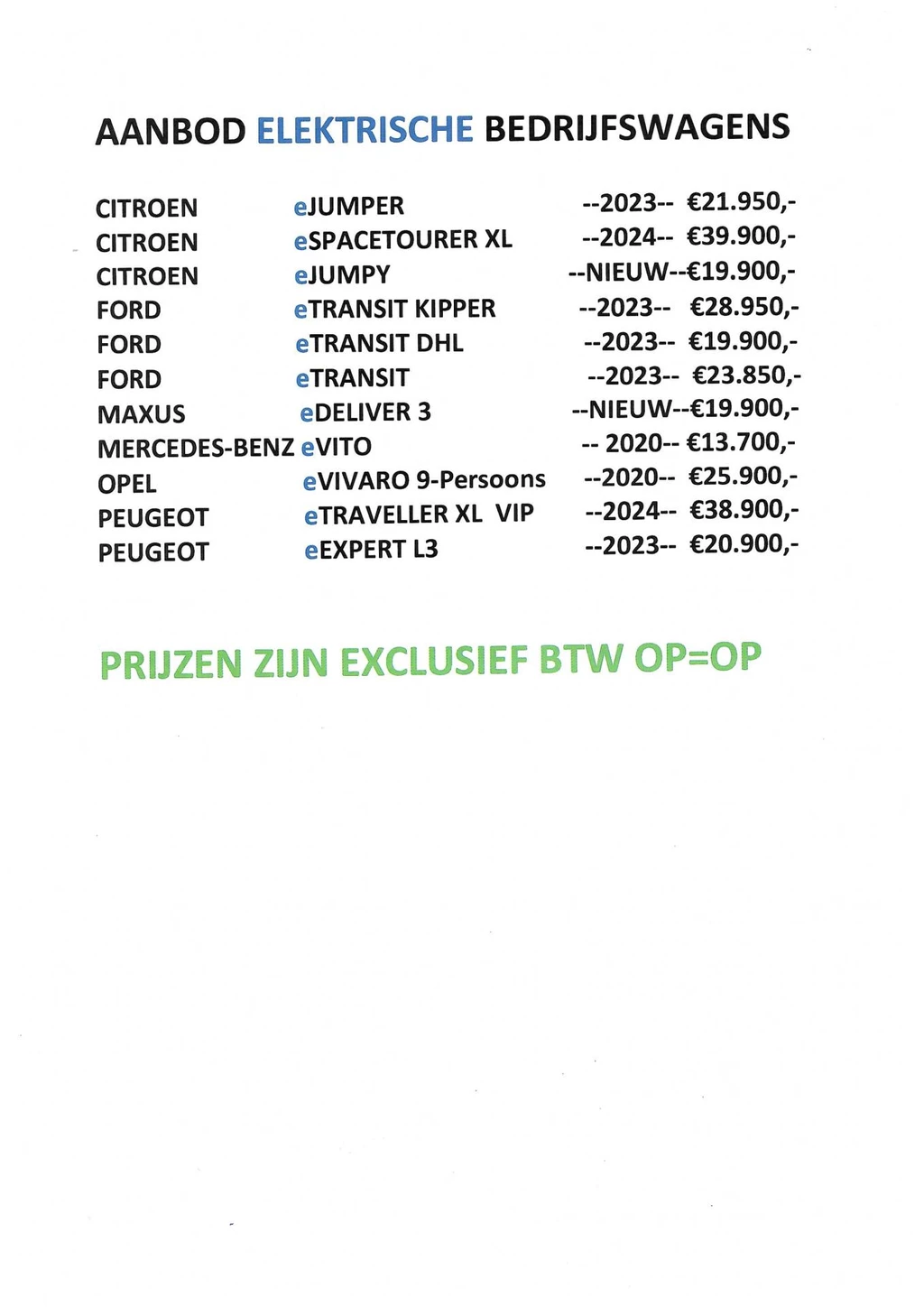 AANBOD ELEKTRISCHE BEDRIJFSWAGENS

CITROEN eJUMPER --2023-- €21.950,-
CITROEN eSPACETOURER XL --2024-- €39.900,-
CITROEN eJUMPY --NIEUW--€19.900,-
FORD eTRANSIT KIPPER --2023-- €28.950,-
FORD eTRANSIT DHL --2023-- €19.900,-
FORD eTRANSIT --2023-- €23.850,-
MAXUS eDELIVER 3 --NIEUW--€19.900,-
MERCEDES-BENZ eVITO -- 2020-- €13.700,-
OPEL eVIVARO 9-Persoons --2020-- €25.900,-
PEUGEOT eTRAVELLER XL VIP --2024-- €38.900,-
PEUGEOT eEXPERT L3 --2023-- €20.900,-

PRIJZEN ZIJN EXCLUSIEF BTW OP=OP